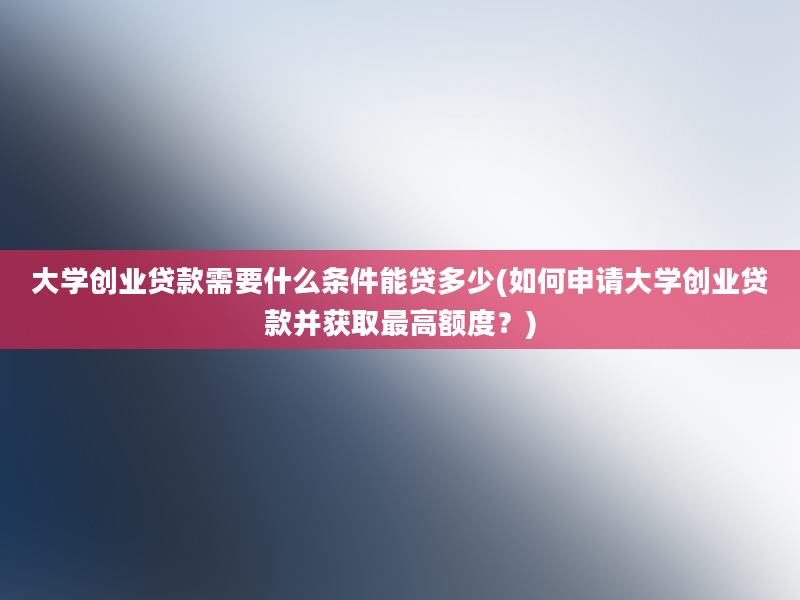 大学创业贷款需要什么条件能贷多少(如何申请大学创业贷款并获取最高额度？)